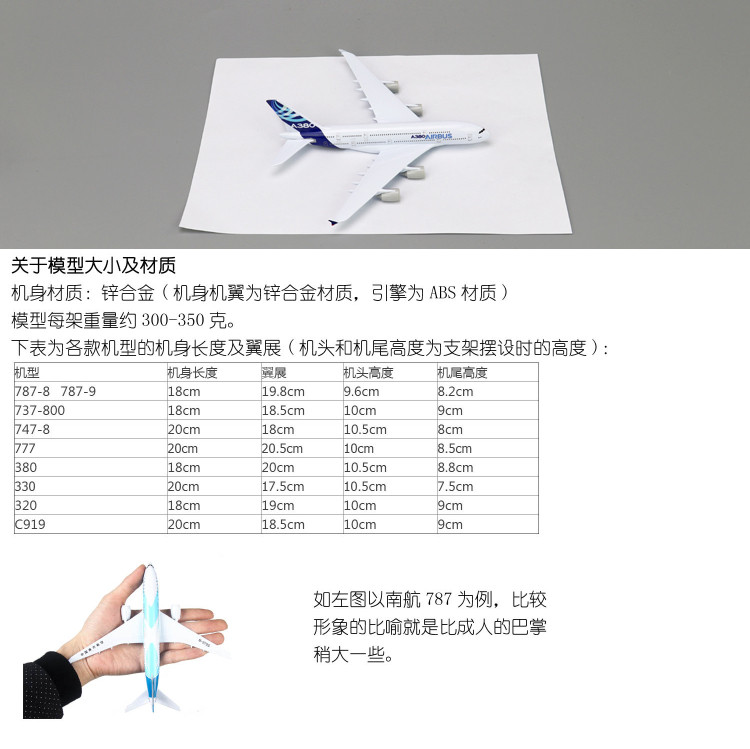 关于模型大小及材质

机身材质：锌合金（机身机翼为锌合金材质，引擎为ABS材质）

模型每架重量约300-350克。

下表为各款机型的机身长度及翼展（机头和机尾高度为支架摆设时的高度）：

| 机型 | 机身长度 | 翼展 | 机头高度 | 机尾高度 |
|---|---|---|---|---|
| 787-8 787-9 | 18cm | 19.8cm | 9.6cm | 8.2cm |
| 737-800 | 18cm | 18.5cm | 10cm | 9cm |
| 747-8 | 20cm | 18cm | 10.5cm | 8cm |
| 777 | 20cm | 20.5cm | 10cm | 8.5cm |
| 380 | 18cm | 20cm | 10.5cm | 8.8cm |
| 330 | 20cm | 17.5cm | 10.5cm | 7.5cm |
| 320 | 18cm | 19cm | 10cm | 9cm |
| C919 | 20cm | 18.5cm | 10cm | 9cm |

如左图以南航787为例，比较形象的比喻就是比成人的巴掌稍大一些。